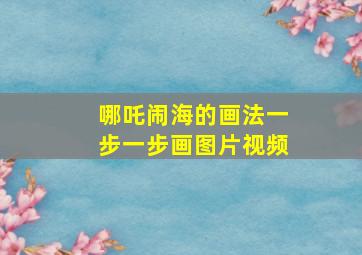 哪吒闹海的画法一步一步画图片视频